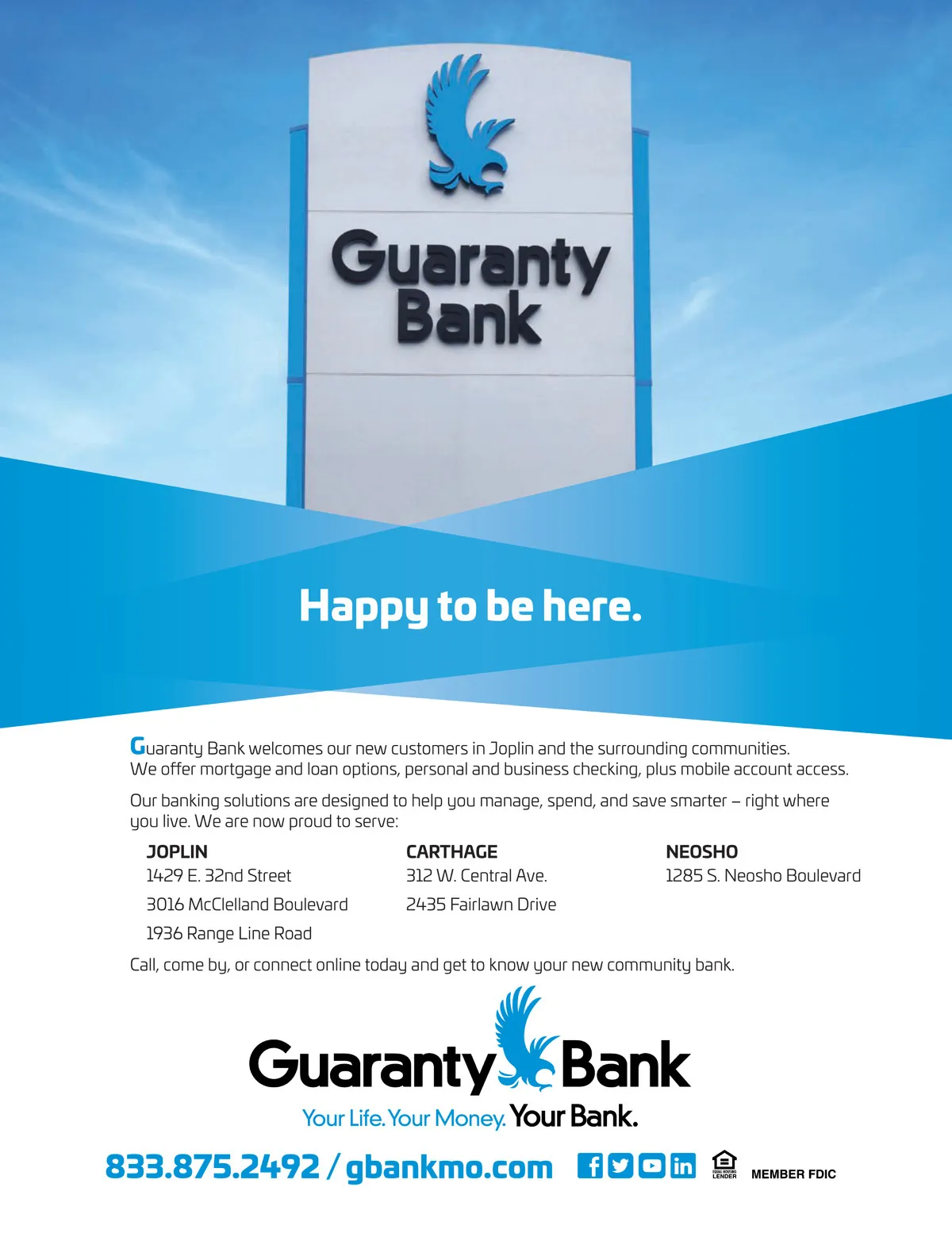 Guaranty Bank

Happy to be here.

Guaranty Bank welcomes our new customers in Joplin and the surrounding communities. We offer mortgage and loan options, personal and business checking, plus mobile account access.

Our banking solutions are designed to help you manage, spend, and save smarter – right where you live. We are now proud to serve:

JOPLIN
1429 E. 32nd Street
3016 McClelland Boulevard
1936 Range Line Road

CARTHAGE
312 W. Central Ave.
2435 Fairlawn Drive

NEOSHO
1285 S. Neosho Boulevard

Call, come by, or connect online today and get to know your new community bank.

Guaranty Bank
Your Life. Your Money. Your Bank.

833.875.2492 / gbankmo.com

EQUAL HOUSING LENDER

MEMBER FDIC